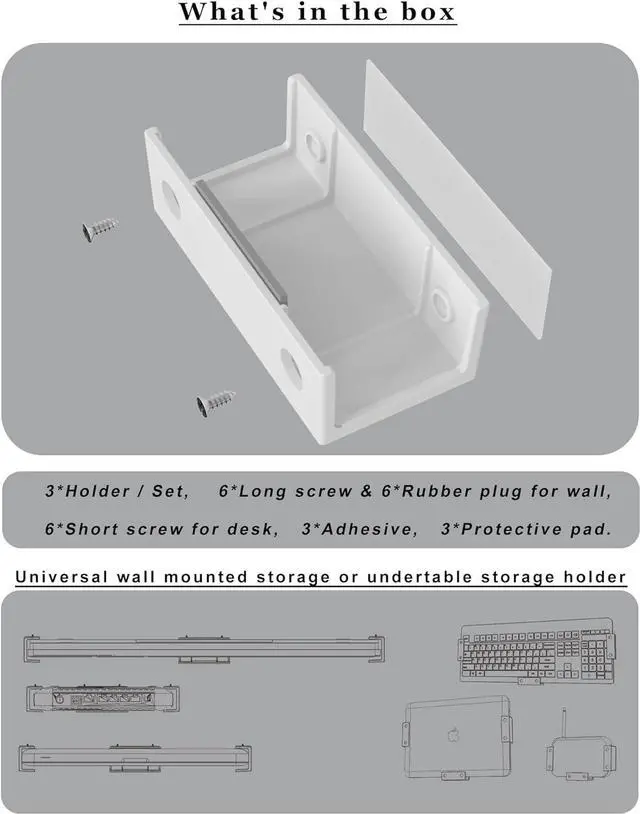 What's in the box

3*Holder / Set, 6*Long screw & 6*Rubber plug for wall,

6*Short screw for desk, 3*Adhesive, 3*Protective pad.

Universal wall mounted storage or undertable storage holder